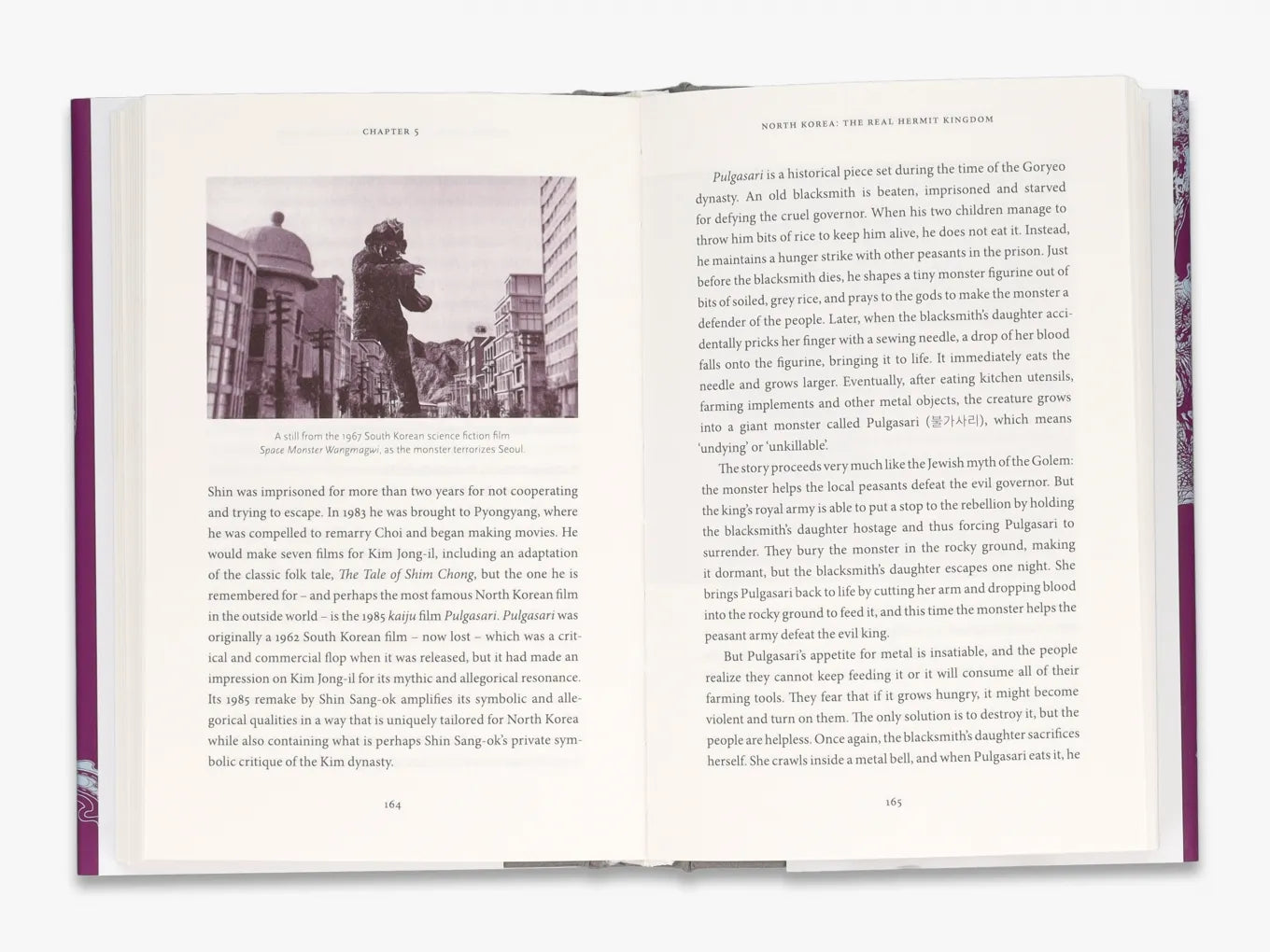 CHAPTER 5

A still from the 1967 South Korean science fiction film Space Monster Wangmagwi, as the monster terrorizes Seoul.

Shin was imprisoned for more than two years for not cooperating and trying to escape. In 1983 he was brought to Pyongyang, where he was compelled to remarry Choi and began making movies. He would make seven films for Kim Jong-il, including an adaptation of the classic folk tale, The Tale of Shim Chong, but the one he is remembered for – and perhaps the most famous North Korean film in the outside world – is the 1985 kaiju film Pulgasari. Pulgasari was originally a 1962 South Korean film – now lost – which was a critical and commercial flop when it was released, but it had made an impression on Kim Jong-il for its mythic and allegorical resonance. Its 1985 remake by Shin Sang-ok amplifies its symbolic and allegorical qualities in a way that is uniquely tailored for North Korea while also containing what is perhaps Shin Sang-ok's private symbolic critique of the Kim dynasty.

164

NORTH KOREA: THE REAL HERMIT KINGDOM

Pulgasari is a historical piece set during the time of the Goryeo dynasty. An old blacksmith is beaten, imprisoned and starved for defying the cruel governor. When his two children manage to throw him bits of rice to keep him alive, he does not eat it. Instead, he maintains a hunger strike with other peasants in the prison. Just before the blacksmith dies, he shapes a tiny monster figurine out of bits of soiled, grey rice, and prays to the gods to make the monster a defender of the people. Later, when the blacksmith's daughter accidentally pricks her finger with a sewing needle, a drop of her blood falls onto the figurine, bringing it to life. It immediately eats the needle and grows larger. Eventually, after eating kitchen utensils, farming implements and other metal objects, the creature grows into a giant monster called Pulgasari (불가사리), which means 'undying' or 'unkillable'.

The story proceeds very much like the Jewish myth of the Golem: the monster helps the local peasants defeat the evil governor. But the king's royal army is able to put a stop to the rebellion by holding the blacksmith's daughter hostage and thus forcing Pulgasari to surrender. They bury the monster in the rocky ground, making it dormant, but the blacksmith's daughter escapes one night. She brings Pulgasari back to life by cutting her arm and dropping blood into the rocky ground to feed it, and this time the monster helps the peasant army defeat the evil king.

But Pulgasari's appetite for metal is insatiable, and the people realize they cannot keep feeding it or it will consume all of their farming tools. They fear that if it grows hungry, it might become violent and turn on them. The only solution is to destroy it, but the people are helpless. Once again, the blacksmith's daughter sacrifices herself. She crawls inside a metal bell, and when Pulgasari eats it, he

165